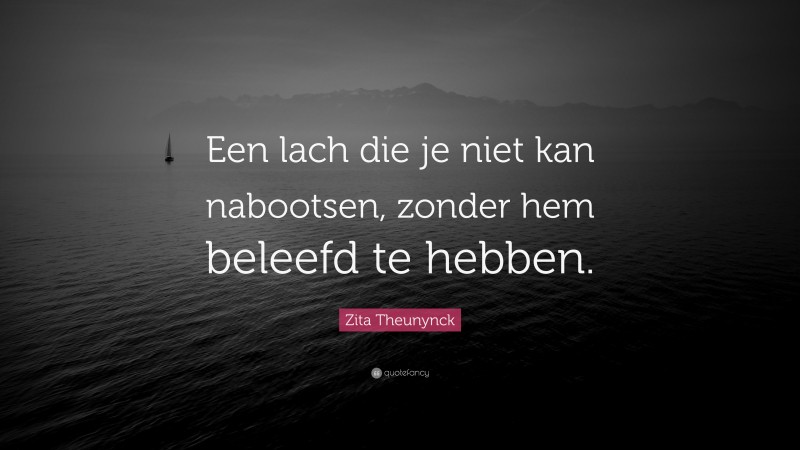 Een lach die je niet kan nabootsen, zonder hem beleefd te hebben.

Zita Theunynck

quotefancy